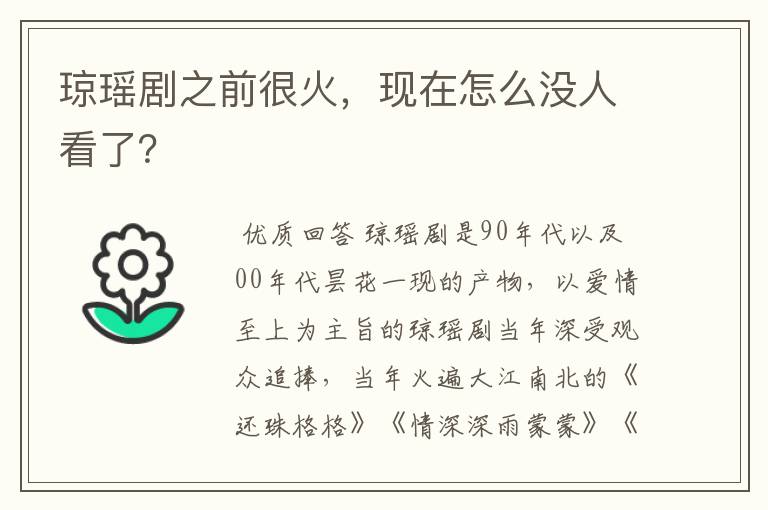 琼瑶剧之前很火，现在怎么没人看了?

优质回答 琼瑶剧是90年代以及00年代昙花一现的产物，以爱情至上为主旨的琼瑶剧当年深受观众追捧，当年火遍大江南北的《还珠格格》《情深深雨蒙蒙》《